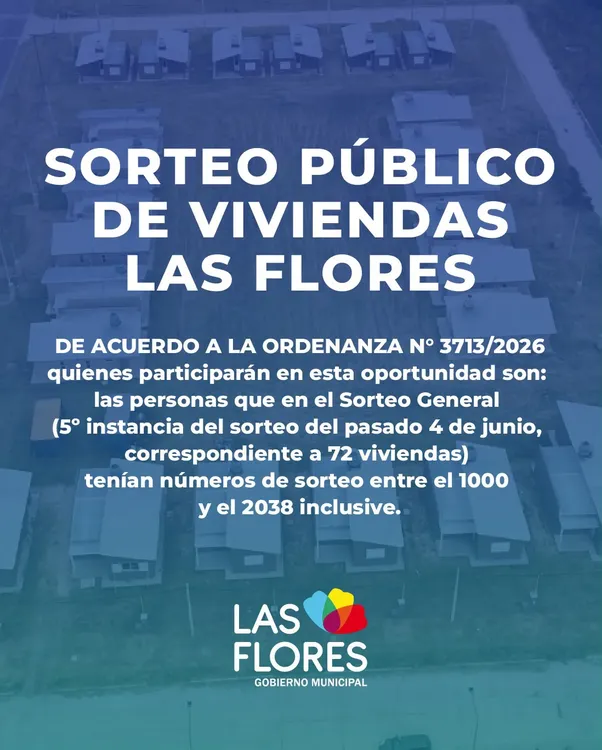 SORTEO PÚBLICO DE VIVIENDAS LAS FLORES

DE ACUERDO A LA ORDENANZA N° 3713/2026 quienes participarán en esta oportunidad son: las personas que en el Sorteo General (5° instancia del sorteo del pasado 4 de junio, correspondiente a 72 viviendas) tenían números de sorteo entre el 1000 y el 2038 inclusive.

LAS
FLORES
GOBIERNO MUNICIPAL